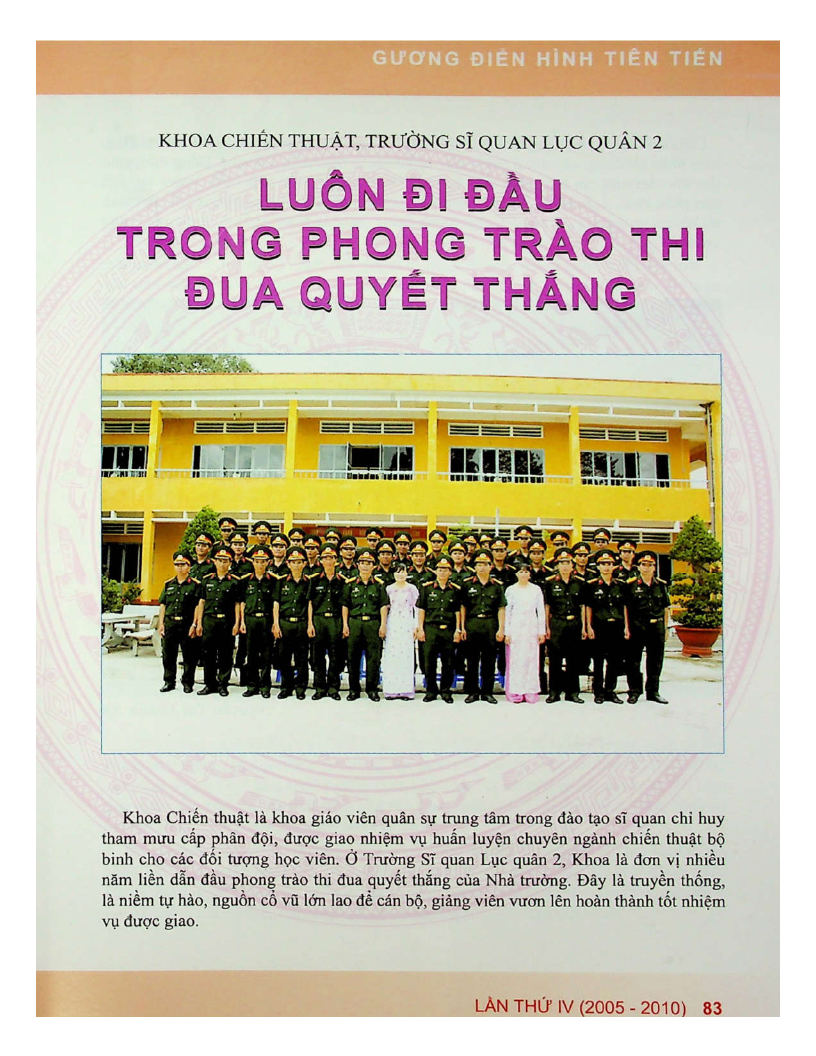 GƯƠNG ĐIỂN HÌNH TIÊN TIẾN

KHOA CHIẾN THUẬT, TRƯỜNG SĨ QUAN LỤC QUÂN 2

LUÔN ĐI ĐẦU TRONG PHONG TRÀO THI ĐUA QUYẾT THẮNG

Khoa Chiến thuật là khoa giáo viên quân sự trung tâm trong đào tạo sĩ quan chỉ huy tham mưu cấp phân đội, được giao nhiệm vụ huấn luyện chuyên ngành chiến thuật bộ binh cho các đối tượng học viên. Ở Trường Sĩ quan Lục quân 2, Khoa là đơn vị nhiều năm liền dẫn đầu phong trào thi đua quyết thắng của Nhà trường. Đây là truyền thống, là niềm tự hào, nguồn cổ vũ lớn lao để cán bộ, giảng viên vươn lên hoàn thành tốt nhiệm vụ được giao.

LẦN THỨ IV (2005 - 2010) 83